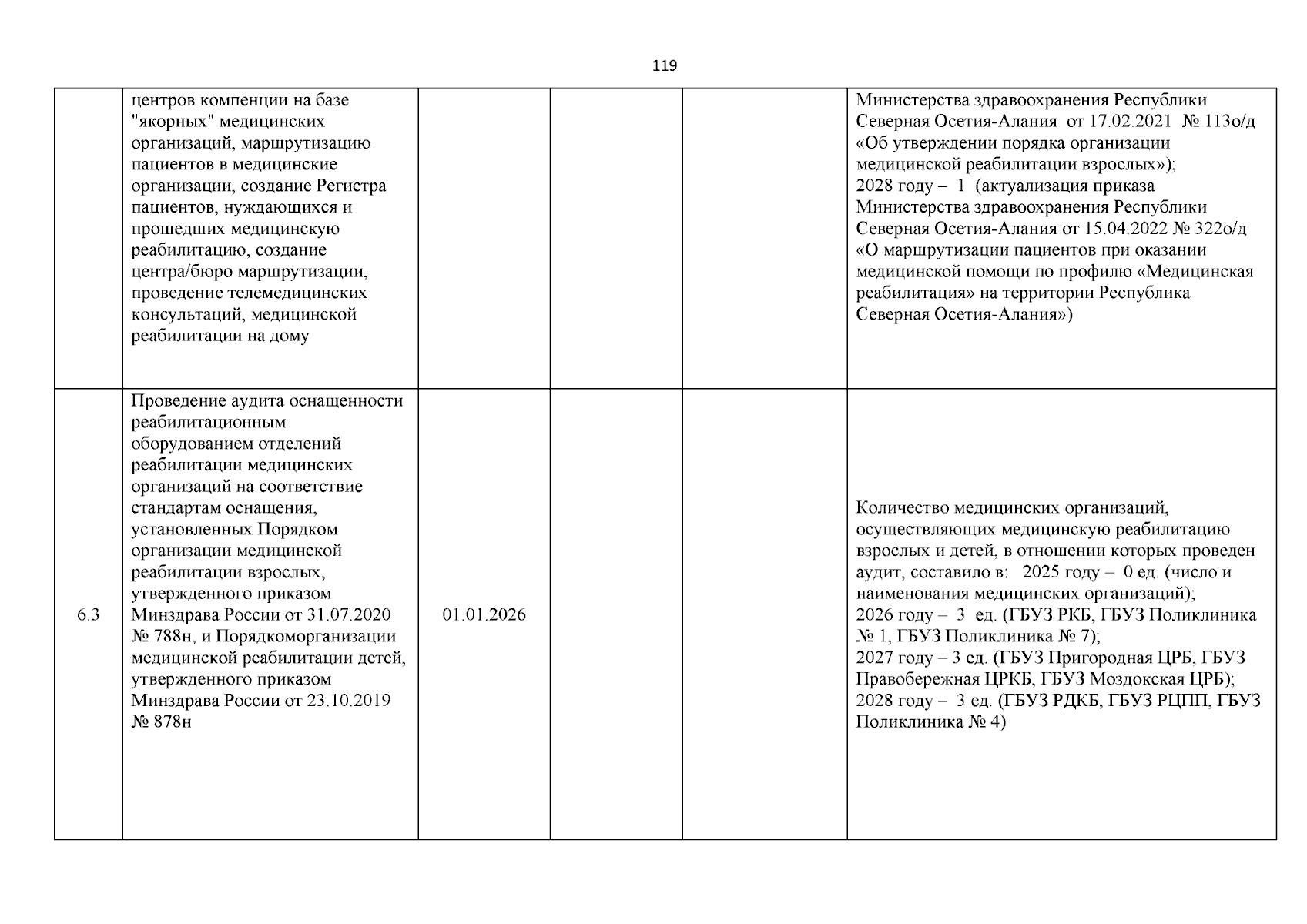 119

| | центров компенции на базе "якорных" медицинских организаций, маршрутизацию пациентов в медицинские организации, создание Регистра пациентов, нуждающихся и прошедших медицинскую реабилитацию, создание центра/бюро маршрутизации, проведение телемедицинских консультаций, медицинской реабилитации на дому | | | | Министерства здравоохранения Республики Северная Осетия-Алания от 17.02.2021 № 113о/д «Об утверждении порядка организации медицинской реабилитации взрослых»); 2028 году – 1 (актуализация приказа Министерства здравоохранения Республики Северная Осетия-Алания от 15.04.2022 № 322о/д «О маршрутизации пациентов при оказании медицинской помощи по профилю «Медицинская реабилитация» на территории Республика Северная Осетия-Алания») |
|---|---|---|---|---|---|
| 6.3 | Проведение аудита оснащенности реабилитационным оборудованием отделений реабилитации медицинских организаций на соответствие стандартам оснащения, установленных Порядком организации медицинской реабилитации взрослых, утвержденного приказом Минздрава России от 31.07.2020 № 788н, и Порядкоморганизации медицинской реабилитации детей, утвержденного приказом Минздрава России от 23.10.2019 № 878н | 01.01.2026 | | | Количество медицинских организаций, осуществляющих медицинскую реабилитацию взрослых и детей, в отношении которых проведен аудит, составило в: 2025 году – 0 ед. (число и наименования медицинских организаций); 2026 году – 3 ед. (ГБУЗ РКБ, ГБУЗ Поликлиника № 1, ГБУЗ Поликлиника № 7); 2027 году – 3 ед. (ГБУЗ Пригородная ЦРБ, ГБУЗ Правобережная ЦРКБ, ГБУЗ Моздокская ЦРБ); 2028 году – 3 ед. (ГБУЗ РДКБ, ГБУЗ РЦПП, ГБУЗ Поликлиника № 4) |